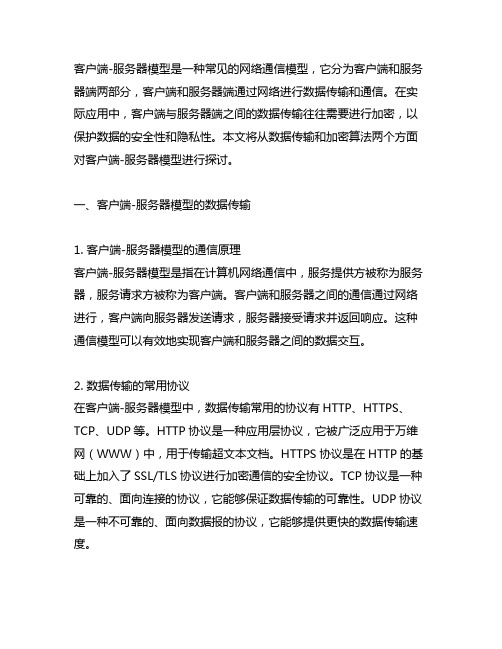 客户端-服务器模型是一种常见的网络通信模型，它分为客户端和服务器端两部分，客户端和服务器端通过网络进行数据传输和通信。在实际应用中，客户端与服务器端之间的数据传输往往需要进行加密，以保护数据的安全性和隐私性。本文将从数据传输和加密算法两个方面对客户端-服务器模型进行探讨。

一、客户端-服务器模型的数据传输

1. 客户端-服务器模型的通信原理
客户端-服务器模型是指在计算机网络通信中，服务提供方被称为服务器，服务请求方被称为客户端。客户端和服务器之间的通信通过网络进行，客户端向服务器发送请求，服务器接受请求并返回响应。这种通信模型可以有效地实现客户端和服务器之间的数据交互。

2. 数据传输的常用协议
在客户端-服务器模型中，数据传输常用的协议有 HTTP、HTTPS、TCP、UDP 等。HTTP 协议是一种应用层协议，它被广泛应用于万维网（WWW）中，用于传输超文本文档。HTTPS 协议是在 HTTP 的基础上加入了 SSL/TLS 协议进行加密通信的安全协议。TCP 协议是一种可靠的、面向连接的协议，它能够保证数据传输的可靠性。UDP 协议是一种不可靠的、面向数据报的协议，它能够提供更快的数据传输速度。